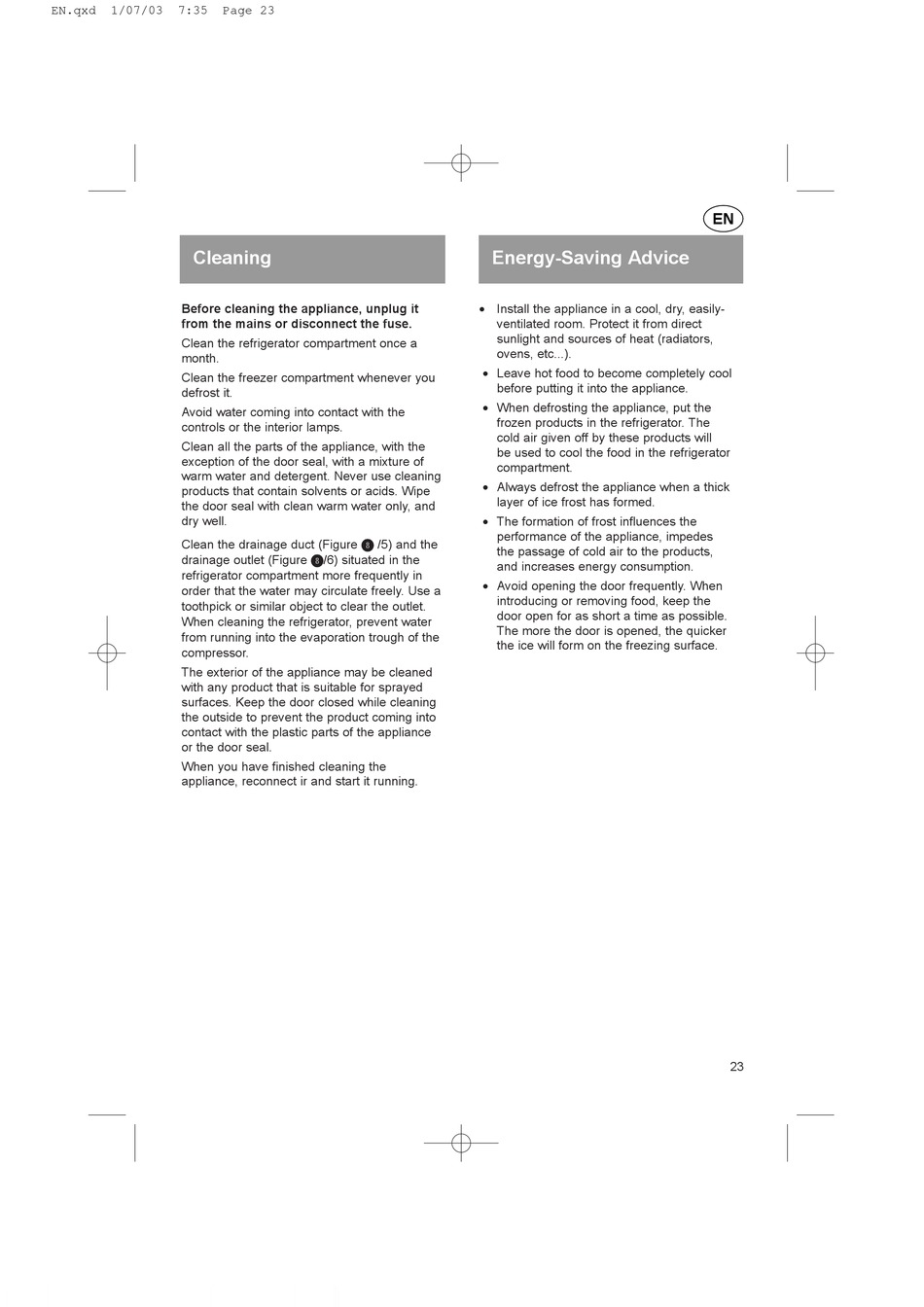 EN.qxd 1/07/03 7:35 Page 23

EN

Cleaning

**Before cleaning the appliance, unplug it from the mains or disconnect the fuse.**

Clean the refrigerator compartment once a month.

Clean the freezer compartment whenever you defrost it.

Avoid water coming into contact with the controls or the interior lamps.

Clean all the parts of the appliance, with the exception of the door seal, with a mixture of warm water and detergent. Never use cleaning products that contain solvents or acids. Wipe the door seal with clean warm water only, and dry well.

Clean the drainage duct (Figure 8 /5) and the drainage outlet (Figure 8/6) situated in the refrigerator compartment more frequently in order that the water may circulate freely. Use a toothpick or similar object to clear the outlet. When cleaning the refrigerator, prevent water from running into the evaporation trough of the compressor.

The exterior of the appliance may be cleaned with any product that is suitable for sprayed surfaces. Keep the door closed while cleaning the outside to prevent the product coming into contact with the plastic parts of the appliance or the door seal.

When you have finished cleaning the appliance, reconnect ir and start it running.

Energy-Saving Advice

• Install the appliance in a cool, dry, easily-ventilated room. Protect it from direct sunlight and sources of heat (radiators, ovens, etc...).
• Leave hot food to become completely cool before putting it into the appliance.
• When defrosting the appliance, put the frozen products in the refrigerator. The cold air given off by these products will be used to cool the food in the refrigerator compartment.
• Always defrost the appliance when a thick layer of ice frost has formed.
• The formation of frost influences the performance of the appliance, impedes the passage of cold air to the products, and increases energy consumption.
• Avoid opening the door frequently. When introducing or removing food, keep the door open for as short a time as possible. The more the door is opened, the quicker the ice will form on the freezing surface.

23